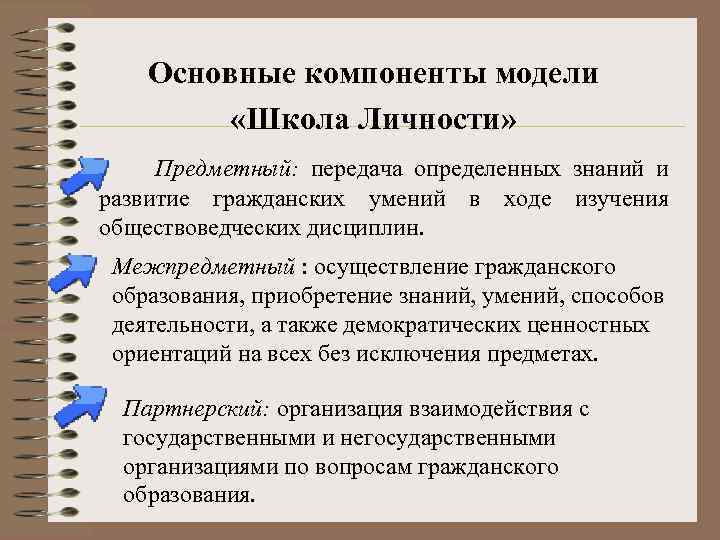 Основные компоненты модели «Школа Личности»

Предметный: передача определенных знаний и развитие гражданских умений в ходе изучения обществоведческих дисциплин.

Межпредметный : осуществление гражданского образования, приобретение знаний, умений, способов деятельности, а также демократических ценностных ориентаций на всех без исключения предметах.

Партнерский: организация взаимодействия с государственными и негосударственными организациями по вопросам гражданского образования.